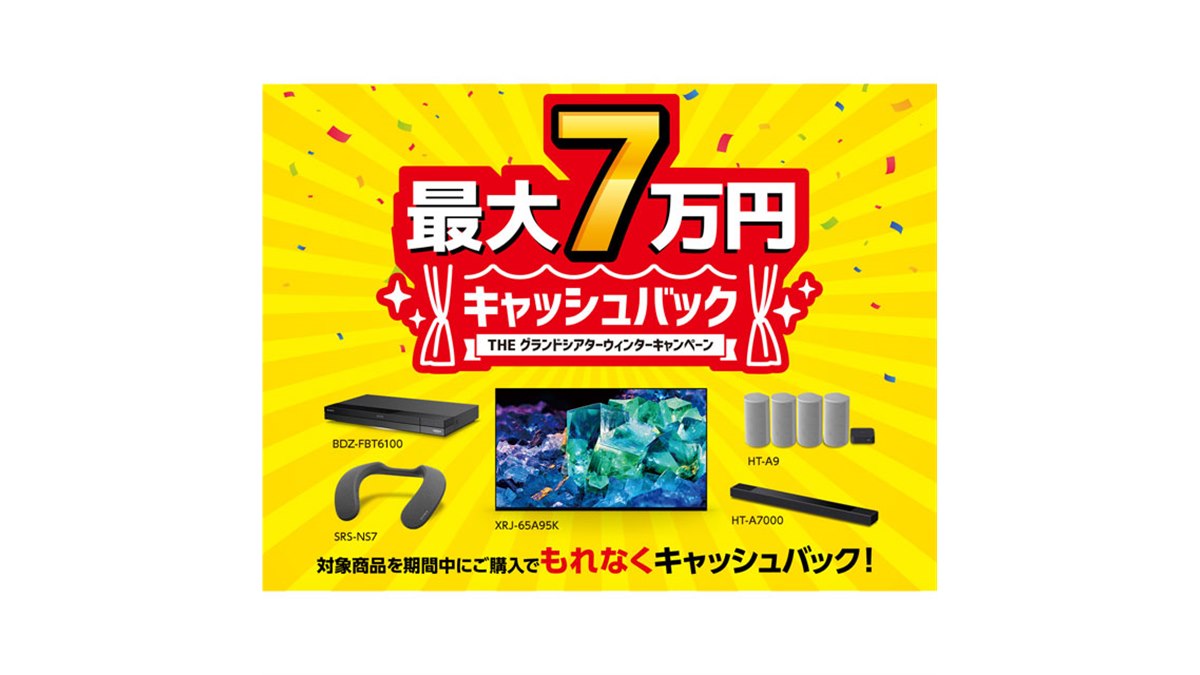 最大7万円
キャッシュバック
THE グランドシアターウィンターキャンペーン

BDZ-FBT6100
SRS-NS7
XRJ-65A95K
HT-A9
HT-A7000

対象商品を期間中にご購入でもれなくキャッシュバック！